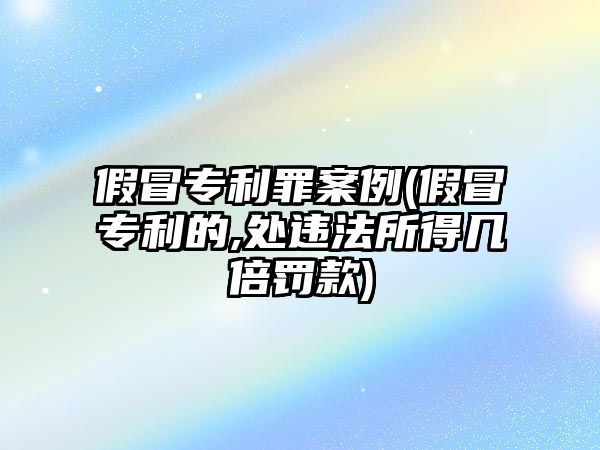 假冒专利罪案例(假冒专利的,处违法所得几倍罚款)